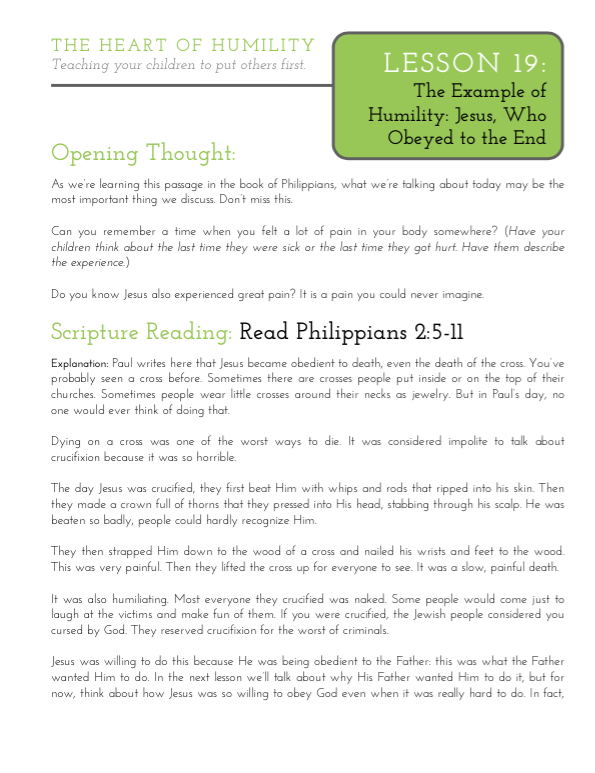 THE HEART OF HUMILITY
Teaching your children to put others first.

LESSON 19:
The Example of Humility: Jesus, Who Obeyed to the End

Opening Thought:

As we're learning this passage in the book of Philippians, what we're talking about today may be the most important thing we discuss. Don't miss this.

Can you remember a time when you felt a lot of pain in your body somewhere? (Have your children think about the last time they were sick or the last time they got hurt. Have them describe the experience.)

Do you know Jesus also experienced great pain? It is a pain you could never imagine.

Scripture Reading: Read Philippians 2:5-11

Explanation: Paul writes here that Jesus became obedient to death, even the death of the cross. You've probably seen a cross before. Sometimes there are crosses people put inside or on the top of their churches. Sometimes people wear little crosses around their necks as jewelry. But in Paul's day, no one would ever think of doing that.

Dying on a cross was one of the worst ways to die. It was considered impolite to talk about crucifixion because it was so horrible.

The day Jesus was crucified, they first beat Him with whips and rods that ripped into his skin. Then they made a crown full of thorns that they pressed into His head, stabbing through his scalp. He was beaten so badly, people could hardly recognize Him.

They then strapped Him down to the wood of a cross and nailed his wrists and feet to the wood. This was very painful. Then they lifted the cross up for everyone to see. It was a slow, painful death.

It was also humiliating. Most everyone they crucified was naked. Some people would come just to laugh at the victims and make fun of them. If you were crucified, the Jewish people considered you cursed by God. They reserved crucifixion for the worst of criminals.

Jesus was willing to do this because He was being obedient to the Father: this was what the Father wanted Him to do. In the next lesson we'll talk about why His Father wanted Him to do it, but for now, think about how Jesus was so willing to obey God even when it was really hard to do. In fact,